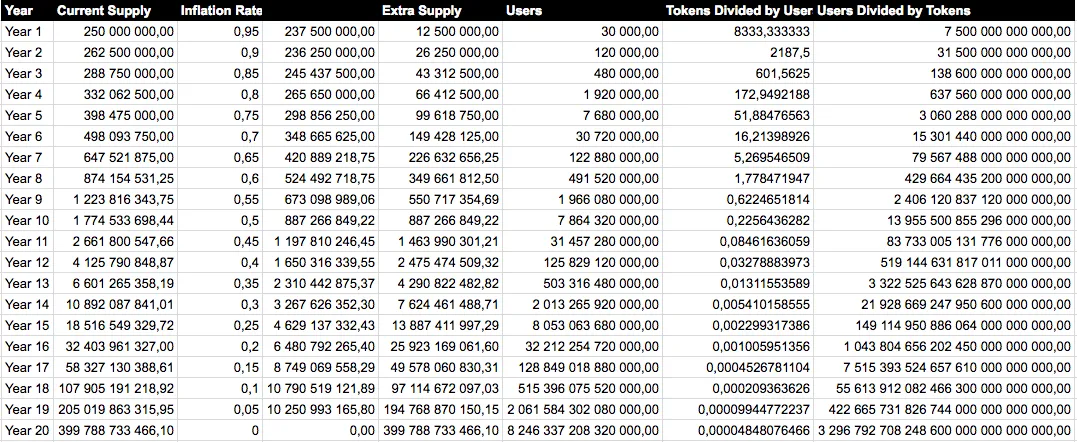 | Year | Current Supply | Inflation Rate | | Extra Supply | Users | Tokens Divided by User | Users Divided by Tokens |
|---|---|---|---|---|---|---|---|
| Year 1 | 250 000 000,00 | 0,95 | 237 500 000,00 | 12 500 000,00 | 30 000,00 | 8333,333333 | 7 500 000 000 000,00 |
| Year 2 | 262 500 000,00 | 0,9 | 236 250 000,00 | 26 250 000,00 | 120 000,00 | 2187,5 | 31 500 000 000 000,00 |
| Year 3 | 288 750 000,00 | 0,85 | 245 437 500,00 | 43 312 500,00 | 480 000,00 | 601,5625 | 138 600 000 000 000,00 |
| Year 4 | 332 062 500,00 | 0,8 | 265 650 000,00 | 66 412 500,00 | 1 920 000,00 | 172,9492188 | 637 560 000 000 000,00 |
| Year 5 | 398 475 000,00 | 0,75 | 298 856 250,00 | 99 618 750,00 | 7 680 000,00 | 51,88476563 | 3 060 288 000 000 000,00 |
| Year 6 | 498 093 750,00 | 0,7 | 348 665 625,00 | 149 428 125,00 | 30 720 000,00 | 16,21398926 | 15 301 440 000 000 000,00 |
| Year 7 | 647 521 875,00 | 0,65 | 420 889 218,75 | 226 632 656,25 | 122 880 000,00 | 5,269546509 | 79 567 488 000 000 000,00 |
| Year 8 | 874 154 531,25 | 0,6 | 524 492 718,75 | 349 661 812,50 | 491 520 000,00 | 1,778471947 | 429 664 435 200 000 000,00 |
| Year 9 | 1 223 816 343,75 | 0,55 | 673 098 989,06 | 550 717 354,69 | 1 966 080 000,00 | 0,6224651814 | 2 406 120 837 120 000 000,00 |
| Year 10 | 1 774 533 698,44 | 0,5 | 887 266 849,22 | 887 266 849,22 | 7 864 320 000,00 | 0,2256436282 | 13 955 500 855 296 000 000,00 |
| Year 11 | 2 661 800 547,66 | 0,45 | 1 197 810 246,45 | 1 463 990 301,21 | 31 457 280 000,00 | 0,08461636059 | 83 733 005 131 776 000 000,00 |
| Year 12 | 4 125 790 848,87 | 0,4 | 1 650 316 339,55 | 2 475 474 509,32 | 125 829 120 000,00 | 0,03278883973 | 519 144 631 817 011 000 000,00 |
| Year 13 | 6 601 265 358,19 | 0,35 | 2 310 442 875,37 | 4 290 822 482,82 | 503 316 480 000,00 | 0,01311553589 | 3 322 525 643 628 870 000 000,00 |
| Year 14 | 10 892 087 841,01 | 0,3 | 3 267 626 352,30 | 7 624 461 488,71 | 2 013 265 920 000,00 | 0,005410158555 | 21 928 669 247 950 600 000 000,00 |
| Year 15 | 18 516 549 329,72 | 0,25 | 4 629 137 332,43 | 13 887 411 997,29 | 8 053 063 680 000,00 | 0,002299317386 | 149 114 950 886 064 000 000 000,00 |
| Year 16 | 32 403 961 327,00 | 0,2 | 6 480 792 265,40 | 25 923 169 061,60 | 32 212 254 720 000,00 | 0,001005951356 | 1 043 804 656 202 450 000 000 000,00 |
| Year 17 | 58 327 130 388,61 | 0,15 | 8 749 069 558,29 | 49 578 060 830,31 | 128 849 018 880 000,00 | 0,0004526781104 | 7 515 393 524 657 610 000 000 000,00 |
| Year 18 | 107 905 191 218,92 | 0,1 | 10 790 519 121,89 | 97 114 672 097,03 | 515 396 075 520 000,00 | 0,000209363626 | 55 613 912 082 466 300 000 000 000,00 |
| Year 19 | 205 019 863 315,95 | 0,05 | 10 250 993 165,80 | 194 768 870 150,15 | 2 061 584 302 080 000,00 | 0,00009944772237 | 422 665 731 826 744 000 000 000 000,00 |
| Year 20 | 399 788 733 466,10 | 0 | 0,00 | 399 788 733 466,10 | 8 246 337 208 320 000,00 | 0,00004848076466 | 3 296 792 708 248 600 000 000 000 000,00 |